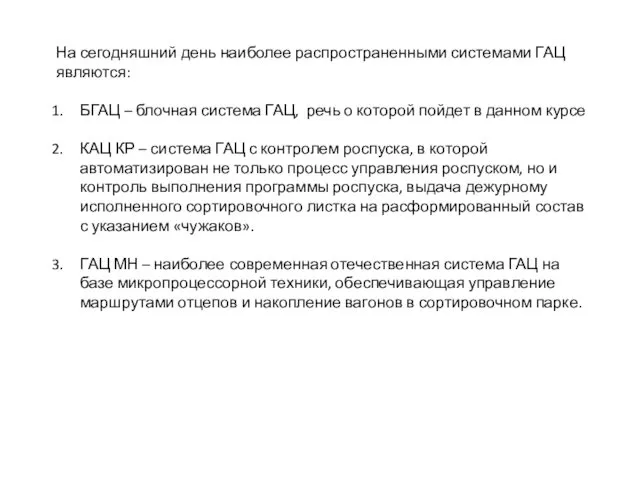 На сегодняшний день наиболее распространенными системами ГАЦ являются:

1. БГАЦ – блочная система ГАЦ, речь о которой пойдет в данном курсе

2. КАЦ КР – система ГАЦ с контролем роспуска, в которой автоматизирован не только процесс управления роспуском, но и контроль выполнения программы роспуска, выдача дежурному исполненного сортировочного листка на расформированный состав с указанием «чужаков».

3. ГАЦ МН – наиболее современная отечественная система ГАЦ на базе микропроцессорной техники, обеспечивающая управление маршрутами отцепов и накопление вагонов в сортировочном парке.